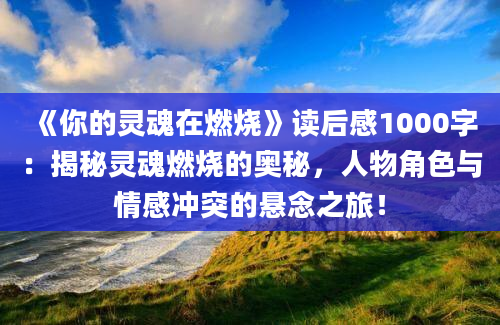 《你的灵魂在燃烧》读后感1000字：揭秘灵魂燃烧的奥秘，人物角色与情感冲突的悬念之旅！